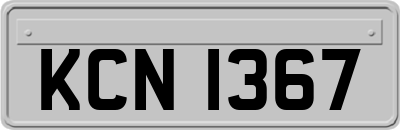 KCN 1367